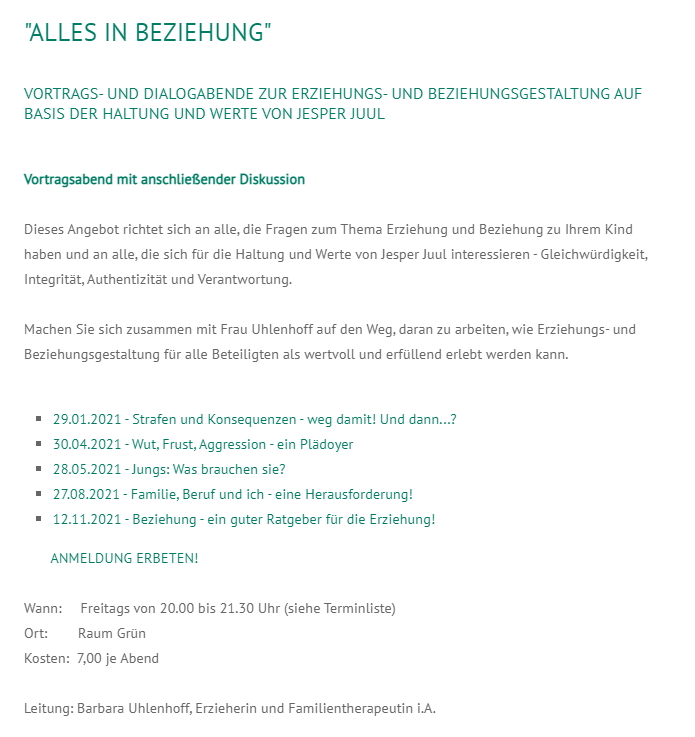 "ALLES IN BEZIEHUNG"

VORTRAGS- UND DIALOGABENDE ZUR ERZIEHUNGS- UND BEZIEHUNGSGESTALTUNG AUF BASIS DER HALTUNG UND WERTE VON JESPER JUUL

Vortragsabend mit anschließender Diskussion

Dieses Angebot richtet sich an alle, die Fragen zum Thema Erziehung und Beziehung zu Ihrem Kind haben und an alle, die sich für die Haltung und Werte von Jesper Juul interessieren - Gleichwürdigkeit, Integrität, Authentizität und Verantwortung.

Machen Sie sich zusammen mit Frau Uhlenhoff auf den Weg, daran zu arbeiten, wie Erziehungs- und Beziehungsgestaltung für alle Beteiligten als wertvoll und erfüllend erlebt werden kann.

- 29.01.2021 - Strafen und Konsequenzen - weg damit! Und dann...?
- 30.04.2021 - Wut, Frust, Aggression - ein Plädoyer
- 28.05.2021 - Jungs: Was brauchen sie?
- 27.08.2021 - Familie, Beruf und ich - eine Herausforderung!
- 12.11.2021 - Beziehung - ein guter Ratgeber für die Erziehung!

ANMELDUNG ERBETEN!

Wann: Freitags von 20.00 bis 21.30 Uhr (siehe Terminliste)
Ort: Raum Grün
Kosten: 7,00 je Abend

Leitung: Barbara Uhlenhoff, Erzieherin und Familientherapeutin i.A.